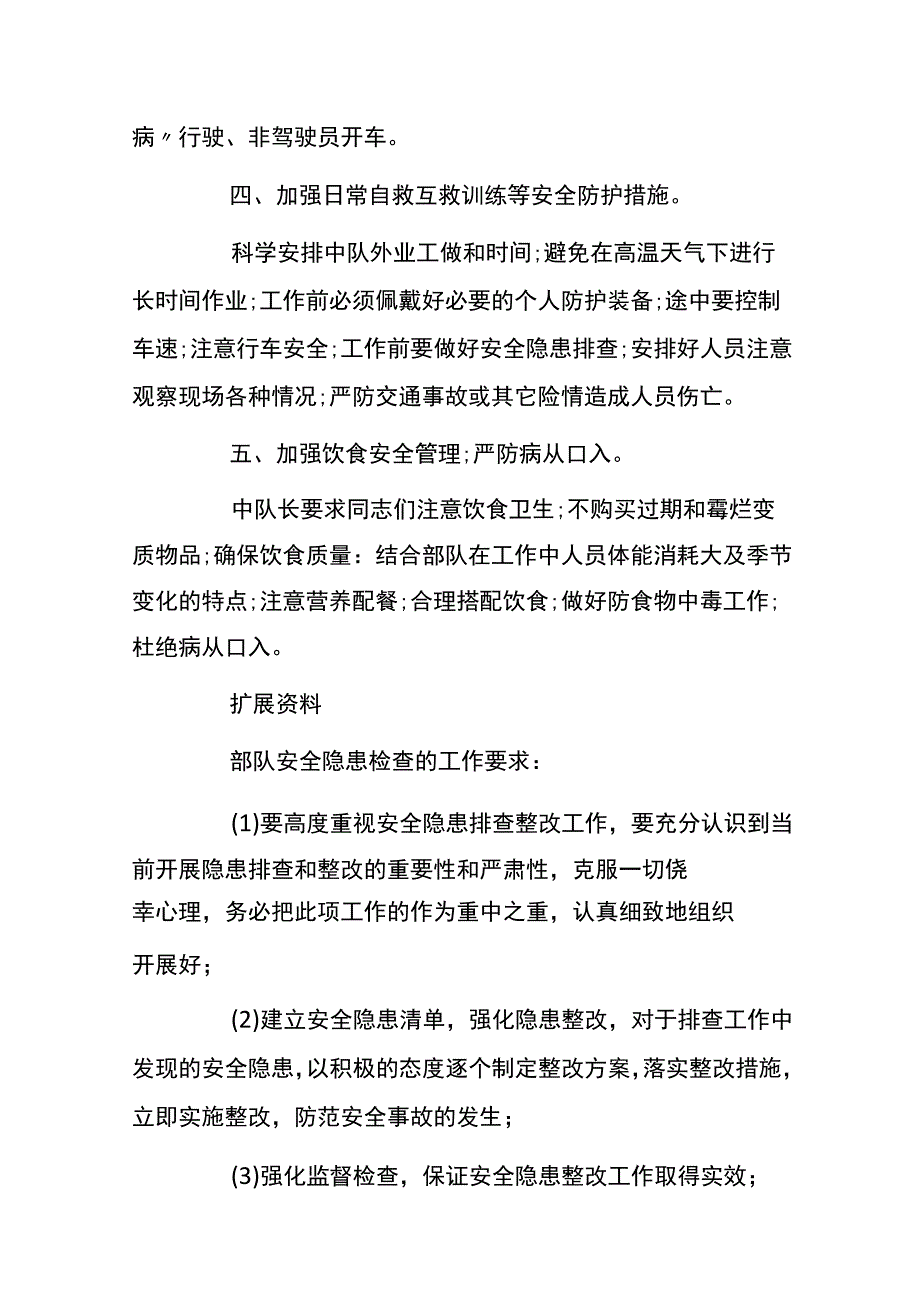 病〃行驶、非驾驶员开车。

四、加强日常自救互救训练等安全防护措施。

科学安排中队外业工做和时间;避免在高温天气下进行长时间作业;工作前必须佩戴好必要的个人防护装备;途中要控制车速;注意行车安全;工作前要做好安全隐患排查;安排好人员注意观察现场各种情况;严防交通事故或其它险情造成人员伤亡。

五、加强饮食安全管理;严防病从口入。

中队长要求同志们注意饮食卫生;不购买过期和霉烂变质物品;确保饮食质量：结合部队在工作中人员体能消耗大及季节变化的特点;注意营养配餐;合理搭配饮食;做好防食物中毒工作;杜绝病从口入。

扩展资料

部队安全隐患检查的工作要求：

(1)要高度重视安全隐患排查整改工作，要充分认识到当前开展隐患排查和整改的重要性和严肃性，克服一切侥幸心理，务必把此项工作的作为重中之重，认真细致地组织开展好；

(2)建立安全隐患清单，强化隐患整改，对于排查工作中发现的安全隐患，以积极的态度逐个制定整改方案，落实整改措施，立即实施整改，防范安全事故的发生；

(3)强化监督检查，保证安全隐患整改工作取得实效；